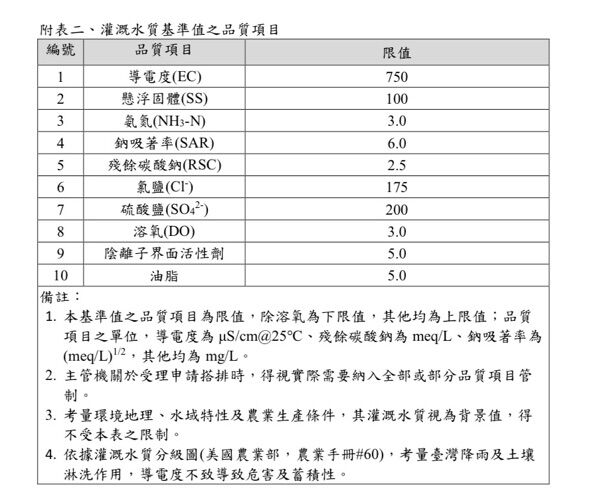 附表二、灌溉水質基準值之品質項目

| 編號 | 品質項目 | 限值 |
|---|---|---|
| 1 | 導電度(EC) | 750 |
| 2 | 懸浮固體(SS) | 100 |
| 3 | 氨氮($NH_3$-N) | 3.0 |
| 4 | 鈉吸著率(SAR) | 6.0 |
| 5 | 殘餘碳酸鈉(RSC) | 2.5 |
| 6 | 氯鹽($Cl^-$) | 175 |
| 7 | 硫酸鹽($SO_4^{2-}$) | 200 |
| 8 | 溶氧(DO) | 3.0 |
| 9 | 陰離子界面活性劑 | 5.0 |
| 10 | 油脂 | 5.0 |

備註：
1. 本基準值之品質項目為限值，除溶氧為下限值，其他均為上限值；品質項目之單位，導電度為 μS/cm@25°C、殘餘碳酸鈉為 meq/L、鈉吸著率為 $(meq/L)^{1/2}$，其他均為 mg/L。
2. 主管機關於受理申請搭排時，得視實際需要納入全部或部分品質項目管制。
3. 考量環境地理、水域特性及農業生產條件，其灌溉水質視為背景值，得不受本表之限制。
4. 依據灌溉水質分級圖(美國農業部，農業手冊#60)，考量臺灣降雨及土壤淋洗作用，導電度不致導致危害及蓄積性。